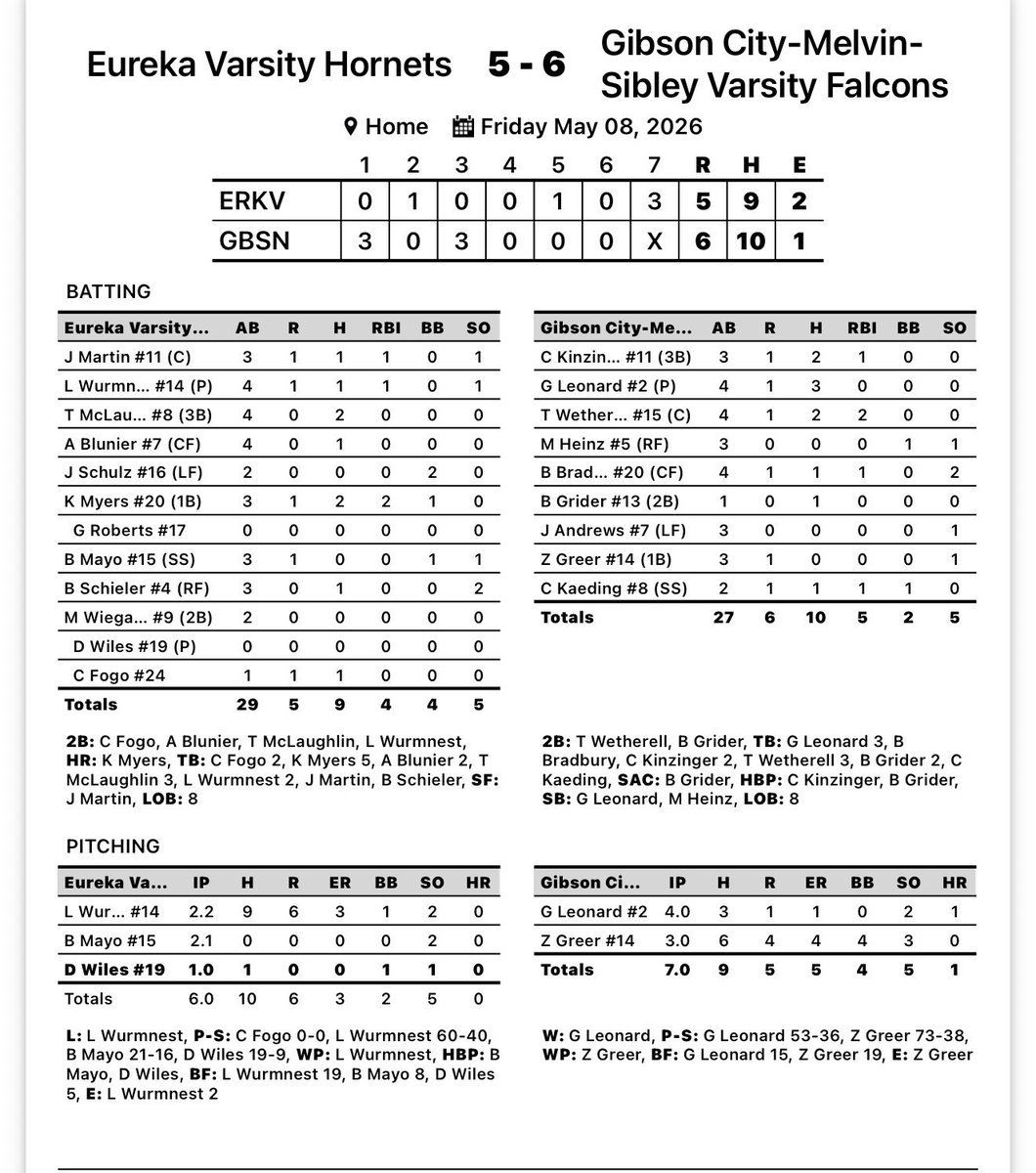 Eureka Varsity Hornets 5 - 6 Gibson City-Melvin-Sibley Varsity Falcons

Home Friday May 08, 2026

| | 1 | 2 | 3 | 4 | 5 | 6 | 7 | R | H | E |
|---|---|---|---|---|---|---|---|---|---|---|
| ERKV | 0 | 1 | 0 | 0 | 1 | 0 | 3 | 5 | 9 | 2 |
| GBSN | 3 | 0 | 3 | 0 | 0 | 0 | X | 6 | 10 | 1 |

BATTING

| Eureka Varsity... | AB | R | H | RBI | BB | SO |
|---|---|---|---|---|---|---|
| J Martin #11 (C) | 3 | 1 | 1 | 1 | 0 | 1 |
| L Wurmn... #14 (P) | 4 | 1 | 1 | 1 | 0 | 1 |
| T McLau... #8 (3B) | 4 | 0 | 2 | 0 | 0 | 0 |
| A Blunier #7 (CF) | 4 | 0 | 1 | 0 | 0 | 0 |
| J Schulz #16 (LF) | 2 | 0 | 0 | 0 | 2 | 0 |
| K Myers #20 (1B) | 3 | 1 | 2 | 2 | 1 | 0 |
| G Roberts #17 | 0 | 0 | 0 | 0 | 0 | 0 |
| B Mayo #15 (SS) | 3 | 1 | 0 | 0 | 1 | 1 |
| B Schieler #4 (RF) | 3 | 0 | 1 | 0 | 0 | 2 |
| M Wiega... #9 (2B) | 2 | 0 | 0 | 0 | 0 | 0 |
| D Wiles #19 (P) | 0 | 0 | 0 | 0 | 0 | 0 |
| C Fogo #24 | 1 | 1 | 1 | 0 | 0 | 0 |
| Totals | 29 | 5 | 9 | 4 | 4 | 5 |

2B: C Fogo, A Blunier, T McLaughlin, L Wurmnest, HR: K Myers, TB: C Fogo 2, K Myers 5, A Blunier 2, T McLaughlin 3, L Wurmnest 2, J Martin, B Schieler, SF: J Martin, LOB: 8

| Gibson City-Me... | AB | R | H | RBI | BB | SO |
|---|---|---|---|---|---|---|
| C Kinzin... #11 (3B) | 3 | 1 | 2 | 1 | 0 | 0 |
| G Leonard #2 (P) | 4 | 1 | 3 | 0 | 0 | 0 |
| T Wether... #15 (C) | 4 | 1 | 2 | 2 | 0 | 0 |
| M Heinz #5 (RF) | 3 | 0 | 0 | 0 | 1 | 1 |
| B Brad... #20 (CF) | 4 | 1 | 1 | 1 | 0 | 2 |
| B Grider #13 (2B) | 1 | 0 | 1 | 0 | 0 | 0 |
| J Andrews #7 (LF) | 3 | 0 | 0 | 0 | 0 | 1 |
| Z Greer #14 (1B) | 3 | 1 | 0 | 0 | 0 | 1 |
| C Kaeding #8 (SS) | 2 | 1 | 1 | 1 | 1 | 0 |
| Totals | 27 | 6 | 10 | 5 | 2 | 5 |

2B: T Wetherell, B Grider, TB: G Leonard 3, B Bradbury, C Kinzinger 2, T Wetherell 3, B Grider 2, C Kaeding, SAC: B Grider, HBP: C Kinzinger, B Grider, SB: G Leonard, M Heinz, LOB: 8

PITCHING

| Eureka Va... | IP | H | R | ER | BB | SO | HR |
|---|---|---|---|---|---|---|---|
| L Wur... #14 | 2.2 | 9 | 6 | 3 | 1 | 2 | 0 |
| B Mayo #15 | 2.1 | 0 | 0 | 0 | 0 | 2 | 0 |
| D Wiles #19 | 1.0 | 1 | 0 | 0 | 1 | 1 | 0 |
| Totals | 6.0 | 10 | 6 | 3 | 2 | 5 | 0 |

L: L Wurmnest, P-S: C Fogo 0-0, L Wurmnest 60-40, B Mayo 21-16, D Wiles 19-9, WP: L Wurmnest, HBP: B Mayo, D Wiles, BF: L Wurmnest 19, B Mayo 8, D Wiles 5, E: L Wurmnest 2

| Gibson Ci... | IP | H | R | ER | BB | SO | HR |
|---|---|---|---|---|---|---|---|
| G Leonard #2 | 4.0 | 3 | 1 | 1 | 0 | 2 | 1 |
| Z Greer #14 | 3.0 | 6 | 4 | 4 | 4 | 3 | 0 |
| Totals | 7.0 | 9 | 5 | 5 | 4 | 5 | 1 |

W: G Leonard, P-S: G Leonard 53-36, Z Greer 73-38, WP: Z Greer, BF: G Leonard 15, Z Greer 19, E: Z Greer